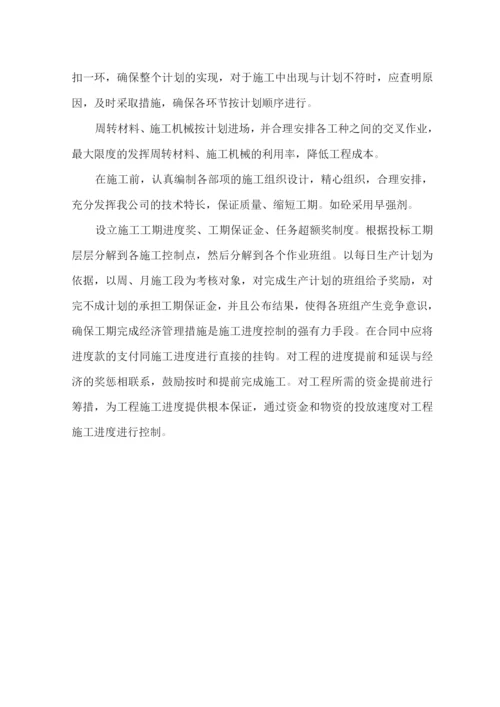 扣一环，确保整个计划的实现，对于施工中出现与计划不符时，应查明原因，及时采取措施，确保各环节按计划顺序进行。

周转材料、施工机械按计划进场，并合理安排各工种之间的交叉作业，最大限度的发挥周转材料、施工机械的利用率，降低工程成本。

在施工前，认真编制各部项的施工组织设计，精心组织，合理安排，充分发挥我公司的技术特长，保证质量、缩短工期。如砼采用早强剂。

设立施工工期进度奖、工期保证金、任务超额奖制度。根据投标工期层层分解到各施工控制点，然后分解到各个作业班组。以每日生产计划为依据，以周、月施工段为考核对象，对完成生产计划的班组给予奖励，对完不成计划的承担工期保证金，并且公布结果，使得各班组产生竞争意识，确保工期完成经济管理措施是施工进度控制的强有力手段。在合同中应将进度款的支付同施工进度进行直接的挂钩。对工程的进度提前和延误与经济的奖惩相联系，鼓励按时和提前完成施工。对工程所需的资金提前进行筹措，为工程施工进度提供根本保证，通过资金和物资的投放速度对工程施工进度进行控制。